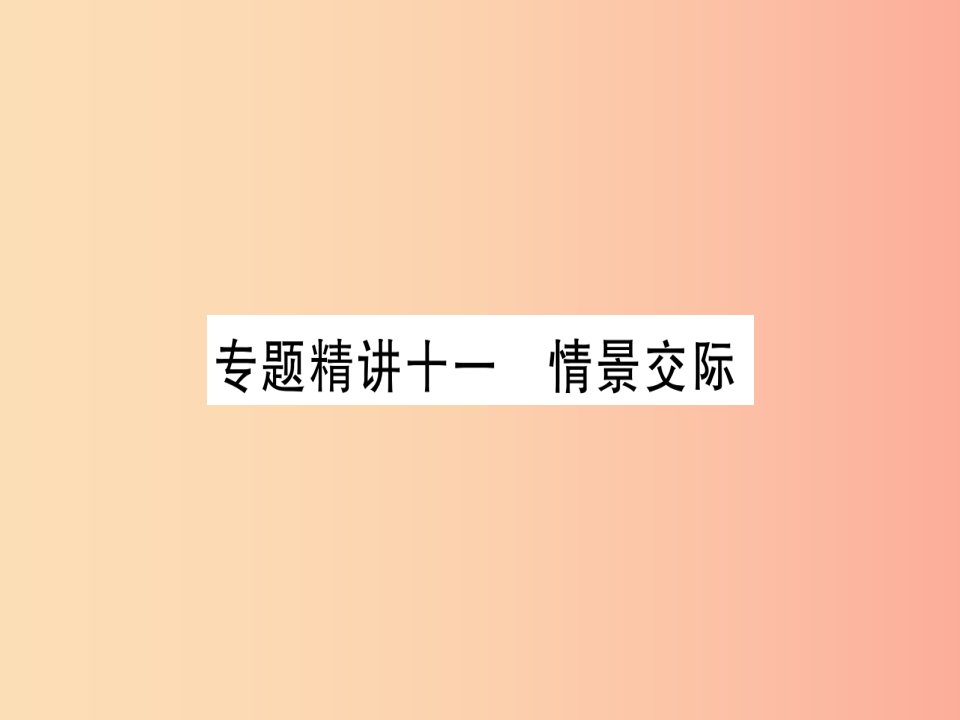 专题精讲十一　情景交际